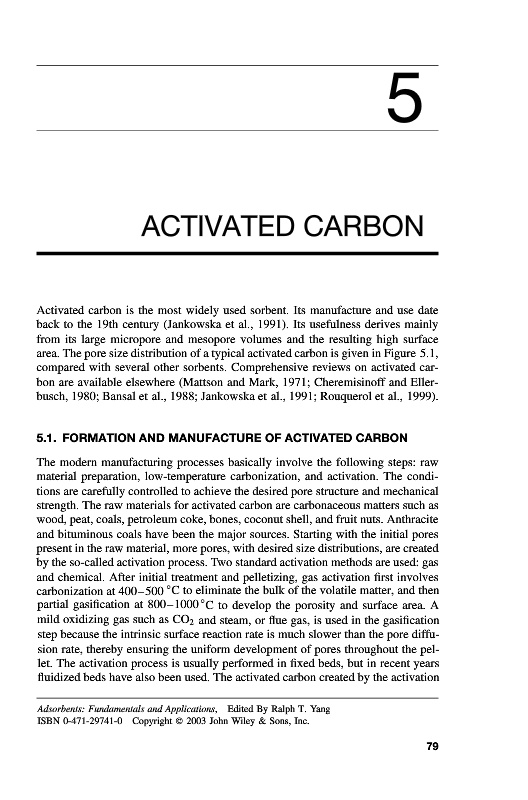 5

ACTIVATED CARBON

Activated carbon is the most widely used sorbent. Its manufacture and use date back to the 19th century (Jankowska et al., 1991). Its usefulness derives mainly from its large micropore and mesopore volumes and the resulting high surface area. The pore size distribution of a typical activated carbon is given in Figure 5.1, compared with several other sorbents. Comprehensive reviews on activated carbon are available elsewhere (Mattson and Mark, 1971; Cheremisinoff and Ellerbusch, 1980; Bansal et al., 1988; Jankowska et al., 1991; Rouquerol et al., 1999).

5.1. FORMATION AND MANUFACTURE OF ACTIVATED CARBON

The modern manufacturing processes basically involve the following steps: raw material preparation, low-temperature carbonization, and activation. The conditions are carefully controlled to achieve the desired pore structure and mechanical strength. The raw materials for activated carbon are carbonaceous matters such as wood, peat, coals, petroleum coke, bones, coconut shell, and fruit nuts. Anthracite and bituminous coals have been the major sources. Starting with the initial pores present in the raw material, more pores, with desired size distributions, are created by the so-called activation process. Two standard activation methods are used: gas and chemical. After initial treatment and pelletizing, gas activation first involves carbonization at 400–500 °C to eliminate the bulk of the volatile matter, and then partial gasification at 800–1000 °C to develop the porosity and surface area. A mild oxidizing gas such as $CO_2$ and steam, or flue gas, is used in the gasification step because the intrinsic surface reaction rate is much slower than the pore diffusion rate, thereby ensuring the uniform development of pores throughout the pellet. The activation process is usually performed in fixed beds, but in recent years fluidized beds have also been used. The activated carbon created by the activation

Adsorbents: Fundamentals and Applications, Edited By Ralph T. Yang
ISBN 0-471-29741-0 Copyright © 2003 John Wiley & Sons, Inc.

79